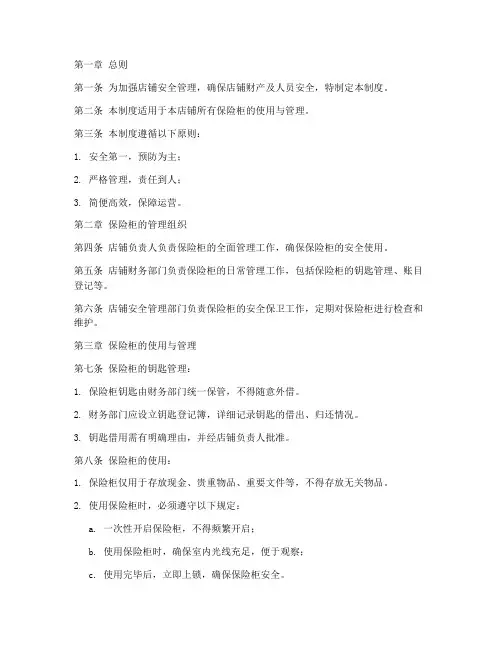 第一章 总则

第一条 为加强店铺安全管理，确保店铺财产及人员安全，特制定本制度。

第二条 本制度适用于本店铺所有保险柜的使用与管理。

第三条 本制度遵循以下原则：

1. 安全第一，预防为主；

2. 严格管理，责任到人；

3. 简便高效，保障运营。

第二章 保险柜的管理组织

第四条 店铺负责人负责保险柜的全面管理工作，确保保险柜的安全使用。

第五条 店铺财务部门负责保险柜的日常管理工作，包括保险柜的钥匙管理、账目登记等。

第六条 店铺安全管理部门负责保险柜的安全保卫工作，定期对保险柜进行检查和维护。

第三章 保险柜的使用与管理

第七条 保险柜的钥匙管理：

1. 保险柜钥匙由财务部门统一保管，不得随意外借。

2. 财务部门应设立钥匙登记簿，详细记录钥匙的借出、归还情况。

3. 钥匙借用需有明确理由，并经店铺负责人批准。

第八条 保险柜的使用：

1. 保险柜仅用于存放现金、贵重物品、重要文件等，不得存放无关物品。

2. 使用保险柜时，必须遵守以下规定：

a. 一次性开启保险柜，不得频繁开启；

b. 使用保险柜时，确保室内光线充足，便于观察；

c. 使用完毕后，立即上锁，确保保险柜安全。